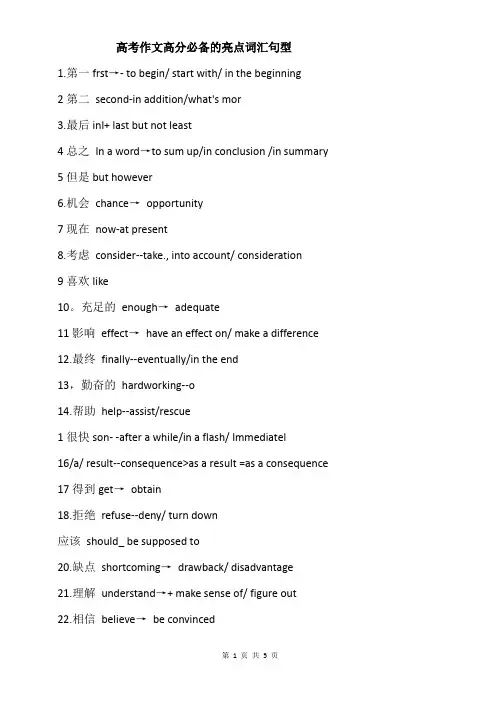 高考作文高分必备的亮点词汇句型

1.第一 frst→- to begin/ start with/ in the beginning

2 第二 second-in addition/what's mor

3.最后 inl+ last but not least

4 总之 In a word→to sum up/in conclusion /in summary

5 但是 but however

6.机会 chance→ opportunity

7 现在 now-at present

8.考虑 consider--take., into account/ consideration

9 喜欢 like

10。充足的 enough→ adequate

11 影响 effect→ have an effect on/ make a difference

12.最终 finally--eventually/in the end

13，勤奋的 hardworking--o

14.帮助 help--assist/rescue

1 很快 son- -after a while/in a flash/ Immediatel

16/a/ result--consequence>as a result =as a consequence

17 得到 get→ obtain

18.拒绝 refuse--deny/ turn down

应该 should_ be supposed to

20.缺点 shortcoming→ drawback/ disadvantage

21.理解 understand→+ make sense of/ figure out

22.相信 believe→ be convinced

第 1 页 共 5 页